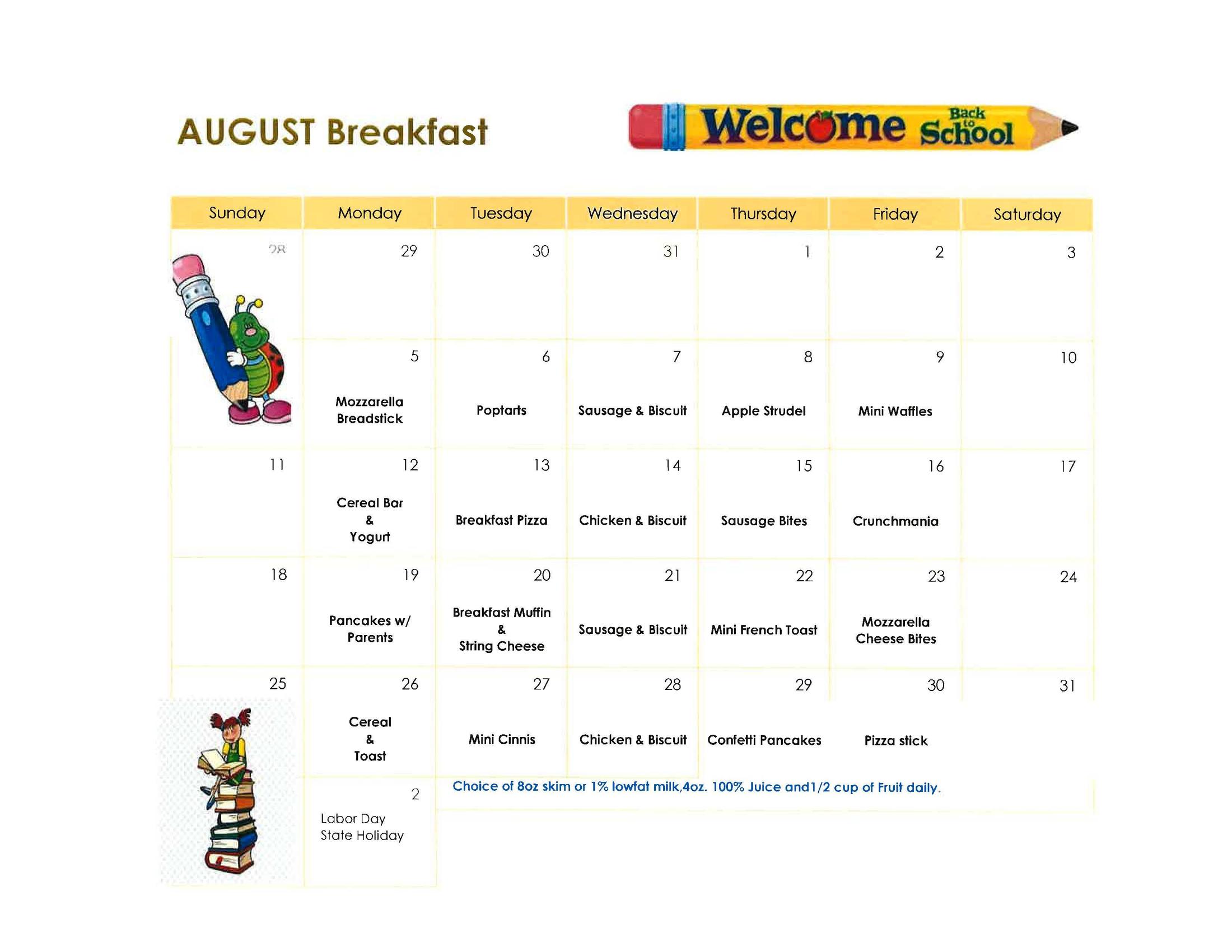 AUGUST Breakfast

Welcome Back to School

| Sunday | Monday | Tuesday | Wednesday | Thursday | Friday | Saturday |
|---|---|---|---|---|---|---|
| 28 | 29 | 30 | 31 | 1 | 2 | 3 |
| | 5 Mozzarella Breadstick | 6 Poptarts | 7 Sausage & Biscuit | 8 Apple Strudel | 9 Mini Waffles | 10 |
| 11 | 12 Cereal Bar & Yogurt | 13 Breakfast Pizza | 14 Chicken & Biscuit | 15 Sausage Bites | 16 Crunchmania | 17 |
| 18 | 19 Pancakes w/ Parents | 20 Breakfast Muffin & String Cheese | 21 Sausage & Biscuit | 22 Mini French Toast | 23 Mozzarella Cheese Bites | 24 |
| 25 | 26 Cereal & Toast | 27 Mini Cinnis | 28 Chicken & Biscuit | 29 Confetti Pancakes | 30 Pizza stick | 31 |
| | 2 Labor Day State Holiday | Choice of 8oz skim or 1% lowfat milk,4oz. 100% Juice and1/2 cup of Fruit daily. | | | | |